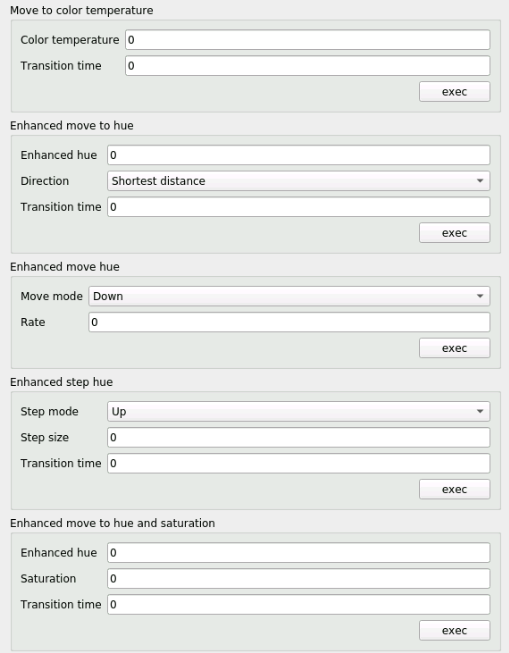 Move to color temperature

Color temperature 0

Transition time 0

exec

Enhanced move to hue

Enhanced hue 0

Direction Shortest distance

Transition time 0

exec

Enhanced move hue

Move mode Down

Rate 0

exec

Enhanced step hue

Step mode Up

Step size 0

Transition time 0

exec

Enhanced move to hue and saturation

Enhanced hue 0

Saturation 0

Transition time 0

exec